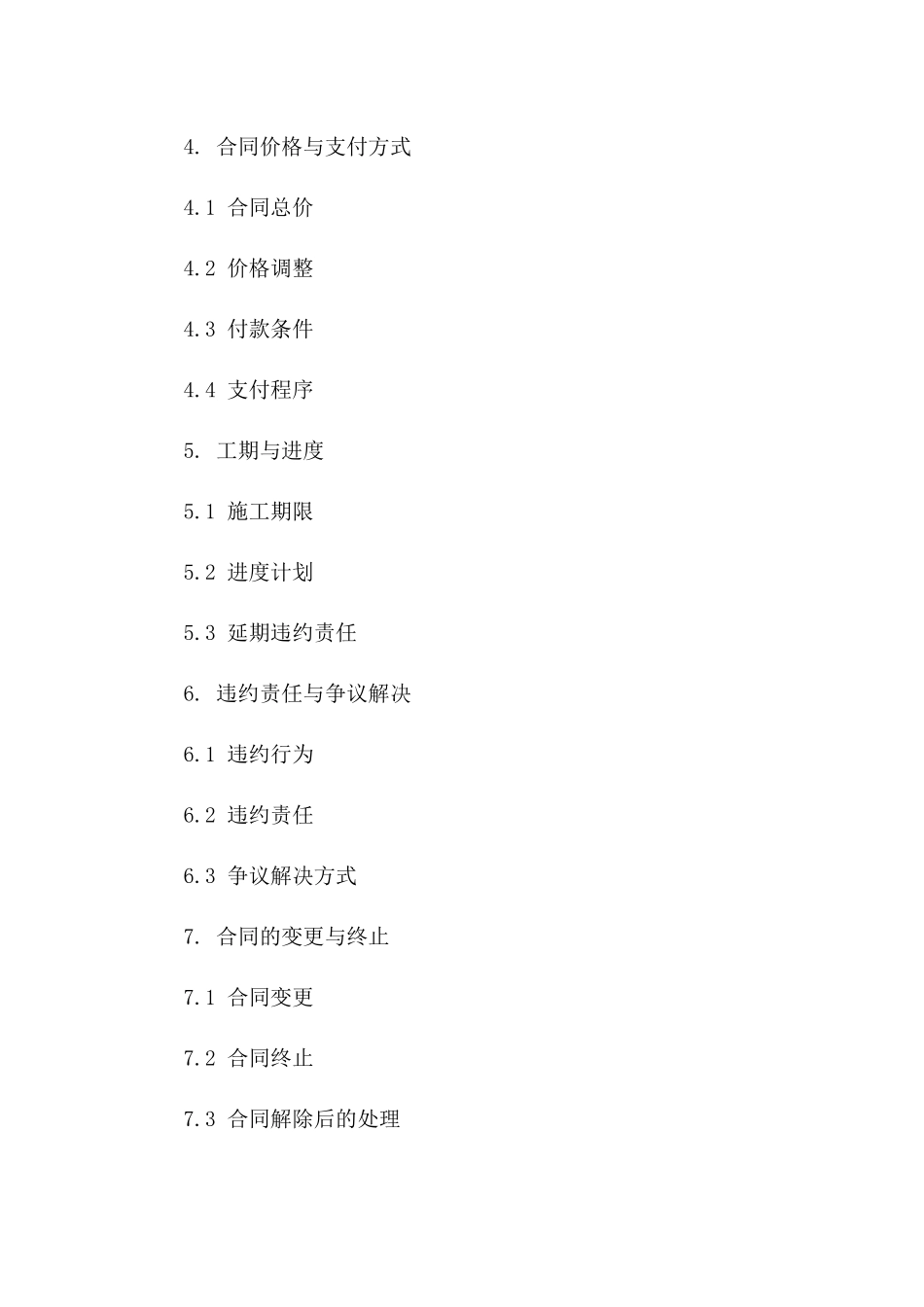 4. 合同价格与支付方式

4.1 合同总价

4.2 价格调整

4.3 付款条件

4.4 支付程序

5. 工期与进度

5.1 施工期限

5.2 进度计划

5.3 延期违约责任

6. 违约责任与争议解决

6.1 违约行为

6.2 违约责任

6.3 争议解决方式

7. 合同的变更与终止

7.1 合同变更

7.2 合同终止

7.3 合同解除后的处理